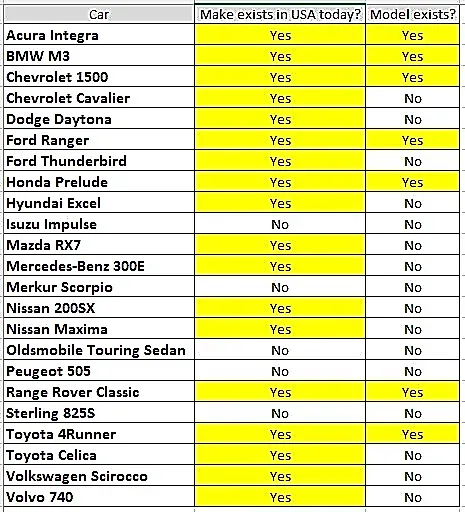 | Car | Make exists in USA today? | Model exists? |
|---|---|---|
| Acura Integra | Yes | Yes |
| BMW M3 | Yes | Yes |
| Chevrolet 1500 | Yes | Yes |
| Chevrolet Cavalier | Yes | No |
| Dodge Daytona | Yes | No |
| Ford Ranger | Yes | Yes |
| Ford Thunderbird | Yes | No |
| Honda Prelude | Yes | Yes |
| Hyundai Excel | Yes | No |
| Isuzu Impulse | No | No |
| Mazda RX7 | Yes | No |
| Mercedes-Benz 300E | Yes | No |
| Merkur Scorpio | No | No |
| Nissan 200SX | Yes | No |
| Nissan Maxima | Yes | No |
| Oldsmobile Touring Sedan | No | No |
| Peugeot 505 | No | No |
| Range Rover Classic | Yes | Yes |
| Sterling 825S | No | No |
| Toyota 4Runner | Yes | Yes |
| Toyota Celica | Yes | No |
| Volkswagen Scirocco | Yes | No |
| Volvo 740 | Yes | No |